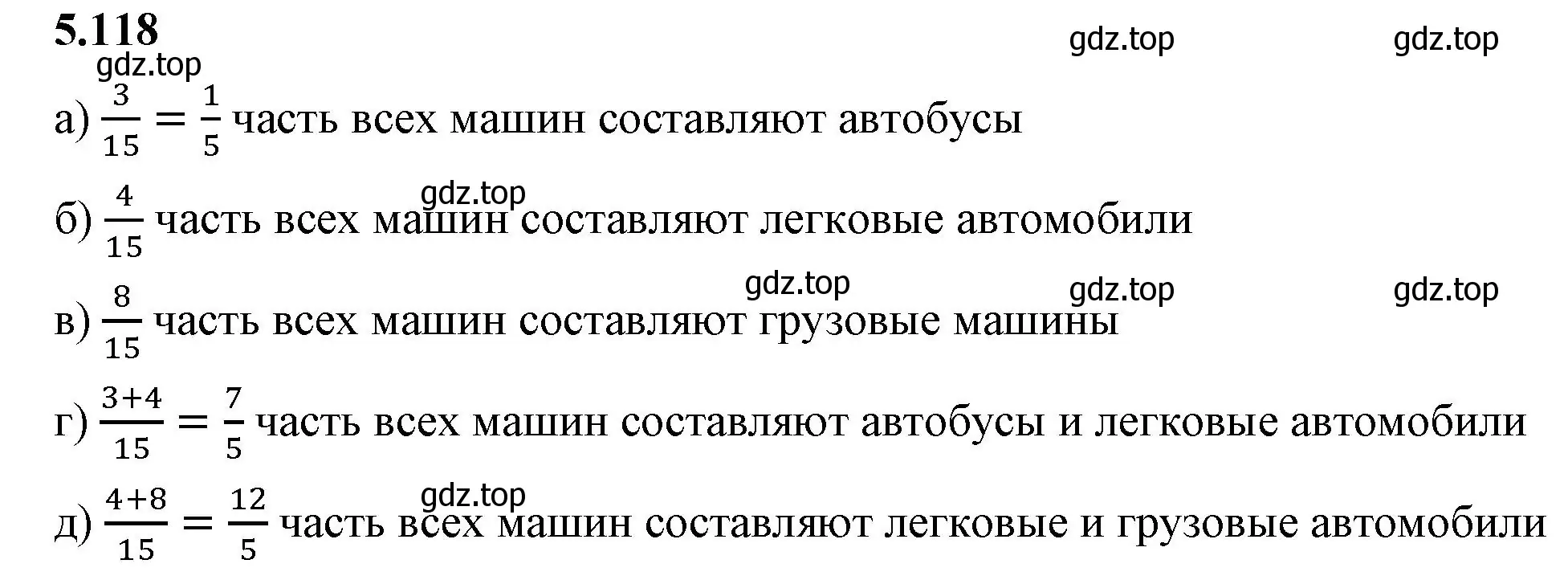 5.118

gdz.top gdz.top gdz.top

а) $\frac{3}{15} = \frac{1}{5}$ часть всех машин составляют автобусы

gdz.top

б) $\frac{4}{15}$ часть всех машин составляют легковые автомобили

gdz.top gdz.top gdz.top

в) $\frac{8}{15}$ часть всех машин составляют грузовые машины

г) $\frac{3+4}{15} = \frac{7}{5}$ часть всех машин составляют автобусы и легковые автомобили

gdz.top

д) $\frac{4+8}{15} = \frac{12}{5}$ часть всех машин составляют легковые и грузовые автомобили